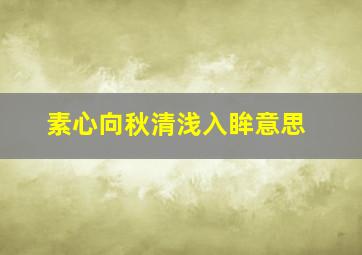 素心向秋清浅入眸意思